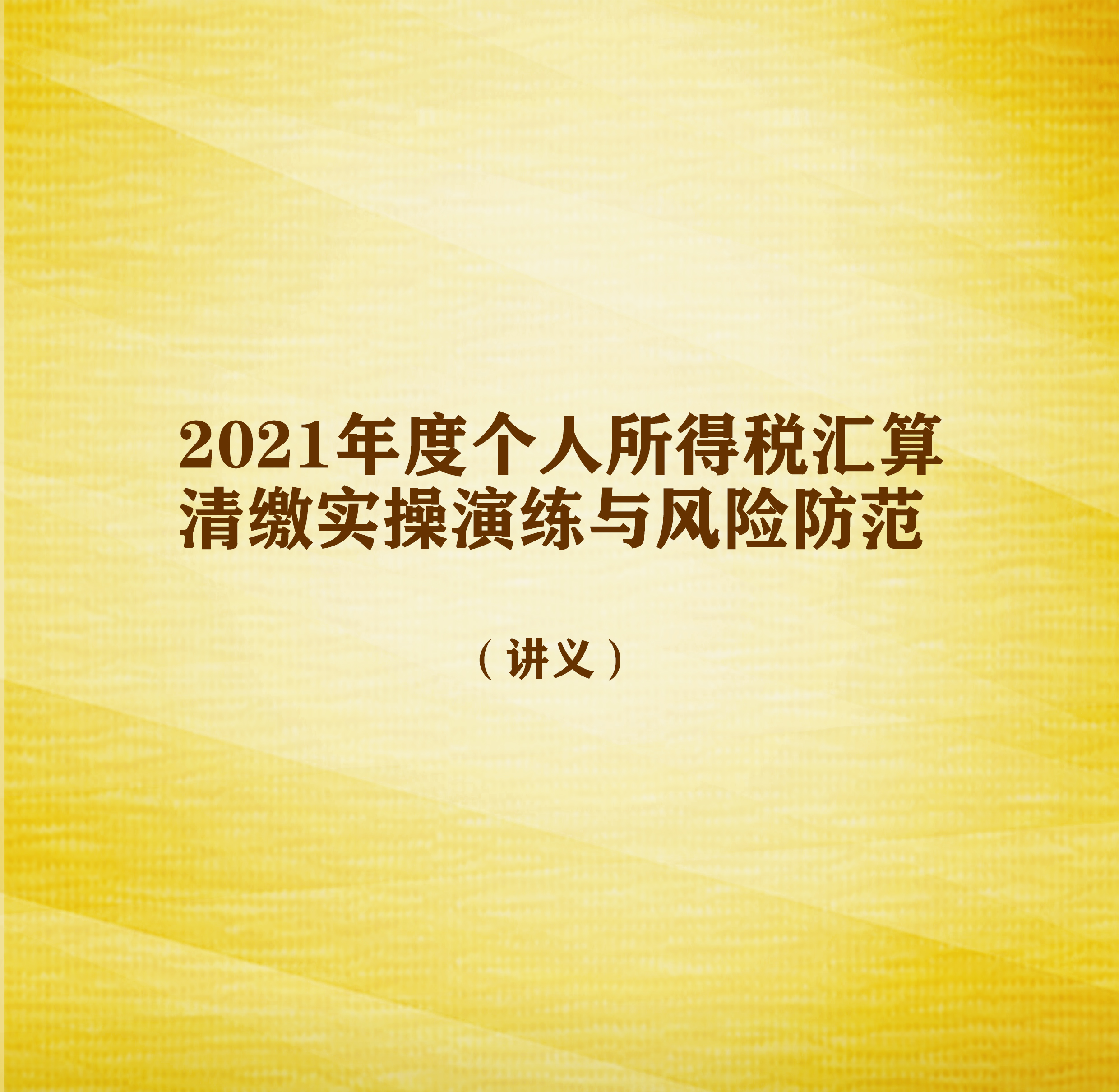 2021年度个人所得税汇算清缴实操演练与风险防范

（讲义）